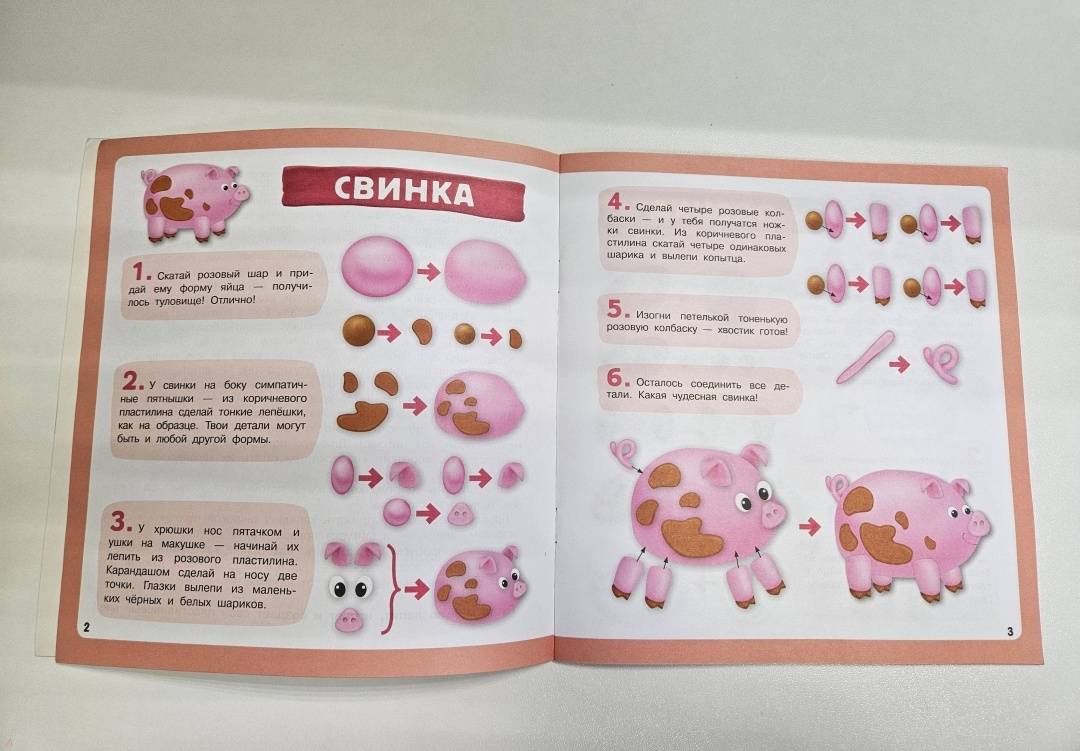 СВИНКА

1. Скатай розовый шар и придай ему форму яйца — получилось туловище! Отлично!

2. У свинки на боку симпатичные пятнышки — из коричневого пластилина сделай тонкие лепёшки, как на образце. Твои детали могут быть и любой другой формы.

3. У хрюшки нос пятачком и ушки на макушке — начинай их лепить из розового пластилина. Карандашом сделай на носу две точки. Глазки вылепи из маленьких чёрных и белых шариков.

2

4. Сделай четыре розовые колбаски — и у тебя получатся ножки свинки. Из коричневого пластилина скатай четыре одинаковых шарика и вылепи копытца.

5. Изогни петелькой тоненькую розовую колбаску — хвостик готов!

6. Осталось соединить все детали. Какая чудесная свинка!

3